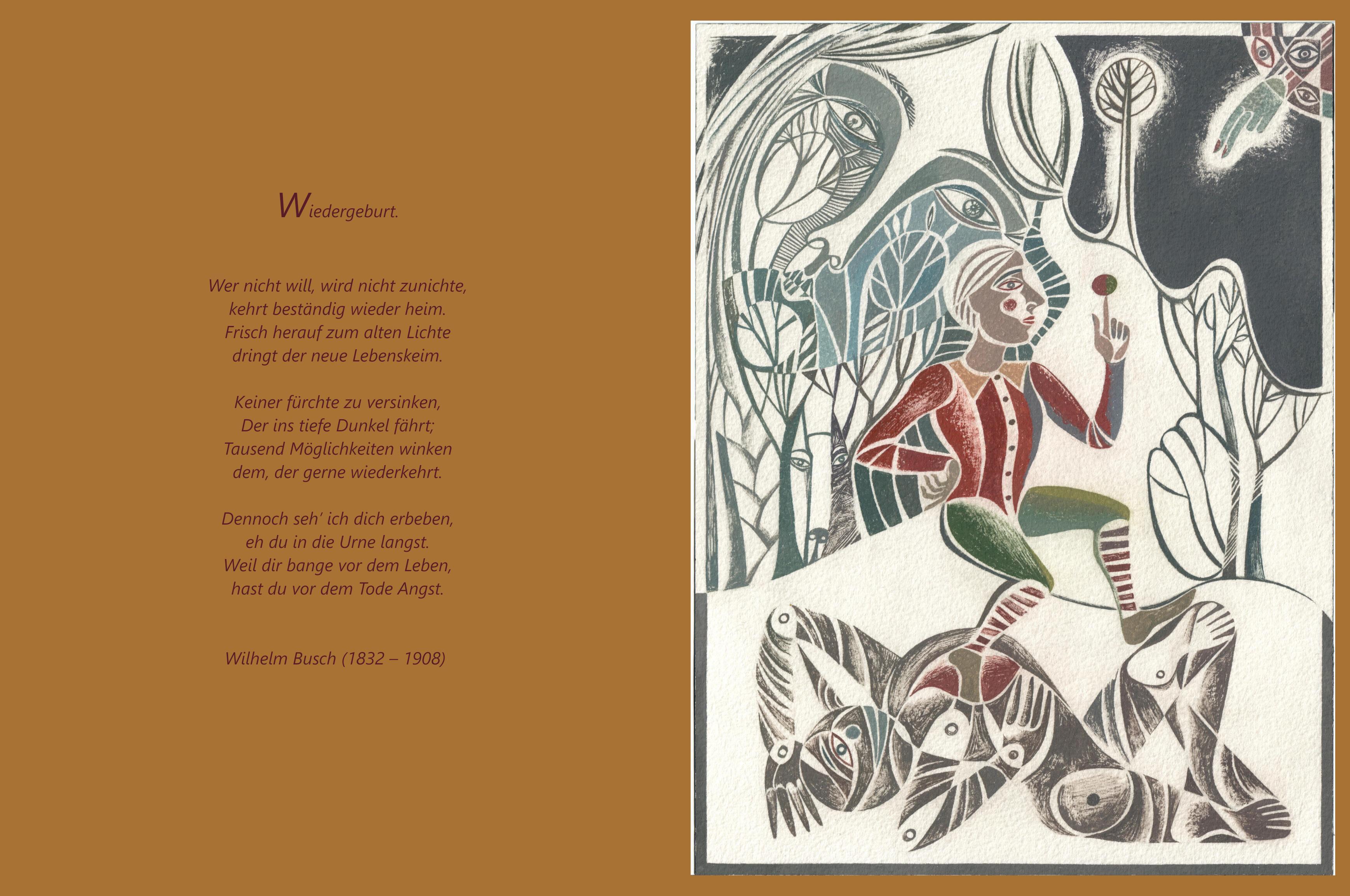 Wiedergeburt.

Wer nicht will, wird nicht zunichte,
kehrt beständig wieder heim.
Frisch herauf zum alten Lichte
dringt der neue Lebenskeim.

Keiner fürchte zu versinken,
Der ins tiefe Dunkel fährt;
Tausend Möglichkeiten winken
dem, der gerne wiederkehrt.

Dennoch seh' ich dich erbeben,
eh du in die Urne langst.
Weil dir bange vor dem Leben,
hast du vor dem Tode Angst.

Wilhelm Busch (1832 – 1908)